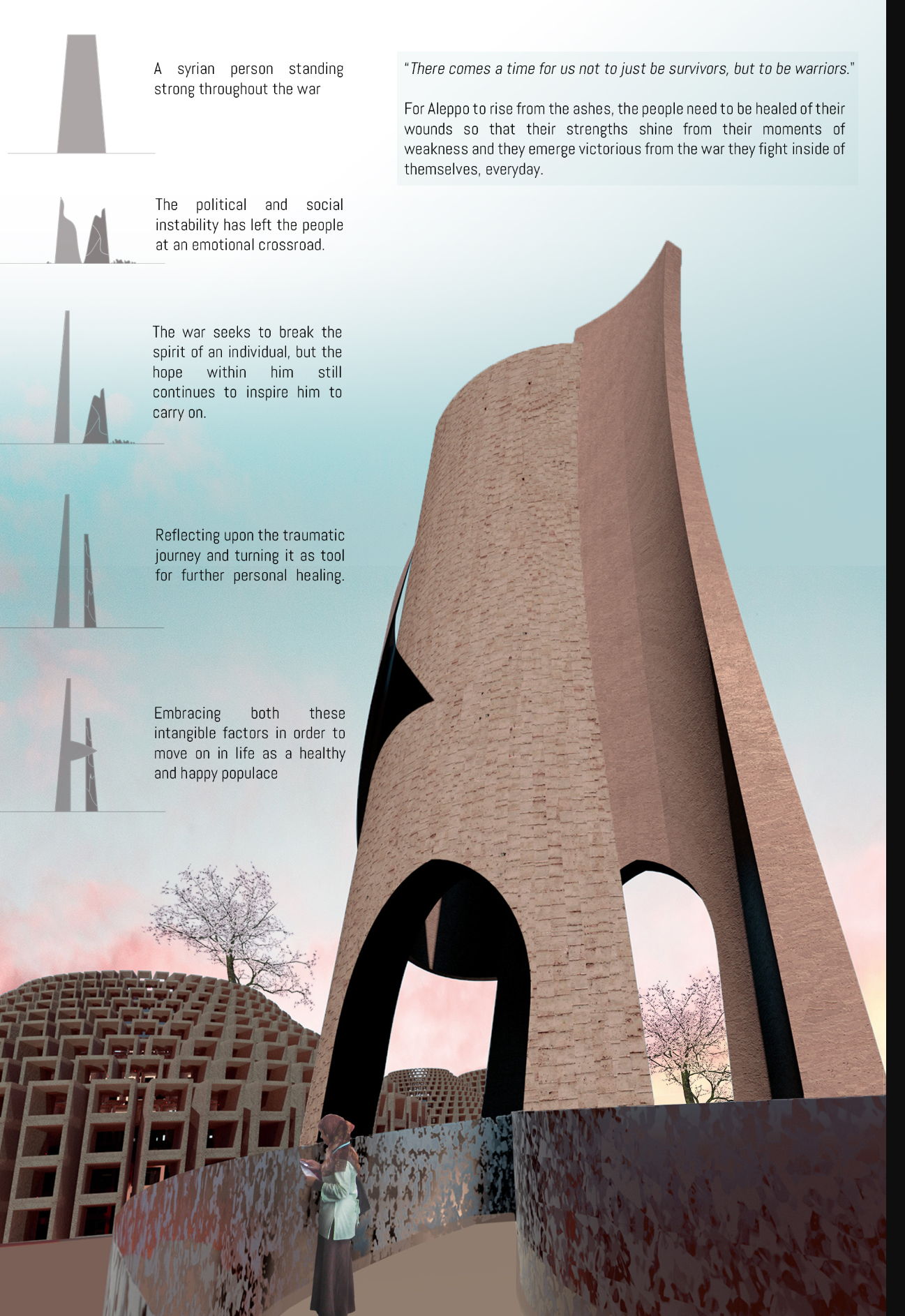 A syrian person standing strong throughout the war

The political and social instability has left the people at an emotional crossroad.

The war seeks to break the spirit of an individual, but the hope within him still continues to inspire him to carry on.

Reflecting upon the traumatic journey and turning it as tool for further personal healing.

Embracing both these intangible factors in order to move on in life as a healthy and happy populace

"There comes a time for us not to just be survivors, but to be warriors."

For Aleppo to rise from the ashes, the people need to be healed of their wounds so that their strengths shine from their moments of weakness and they emerge victorious from the war they fight inside of themselves, everyday.